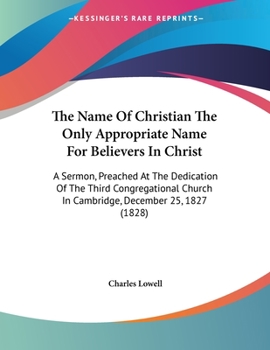 —KESSINGER'S RARE REPRINTS—

The Name Of Christian The Only Appropriate Name For Believers In Christ

A Sermon, Preached At The Dedication Of The Third Congregational Church In Cambridge, December 25, 1827 (1828)

Charles Lowell